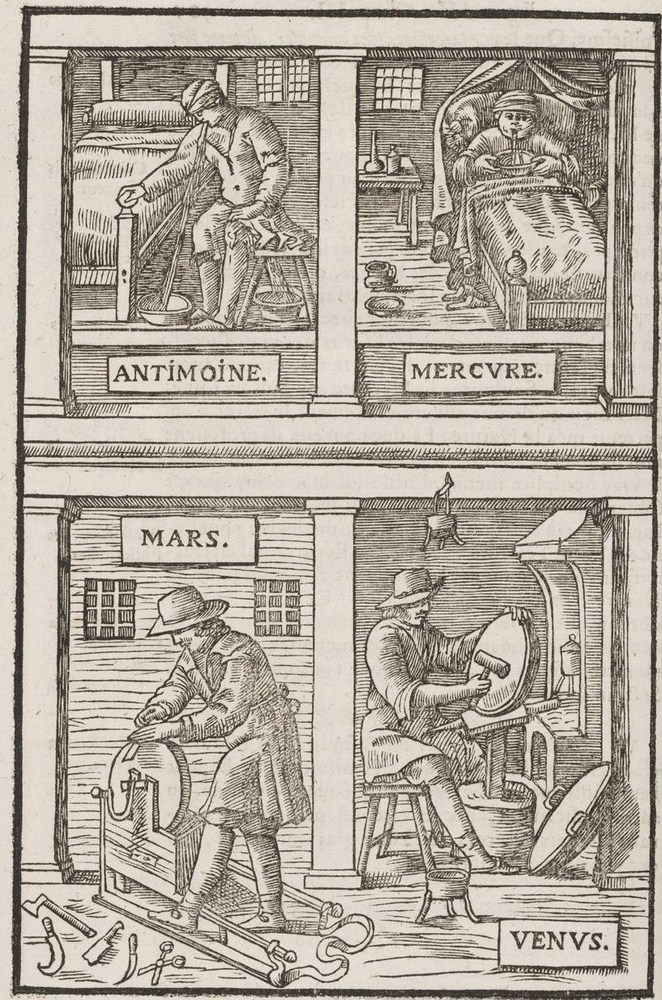 ANTIMOINE.

MERCVRE.

MARS.

VENVS.